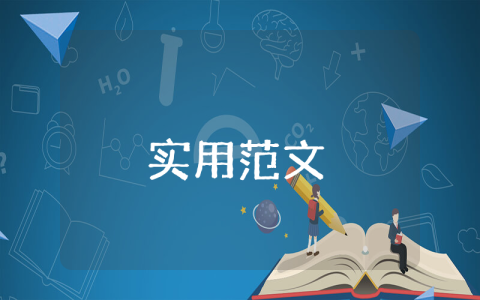 $H_2O$

$CO_2$

实用范文